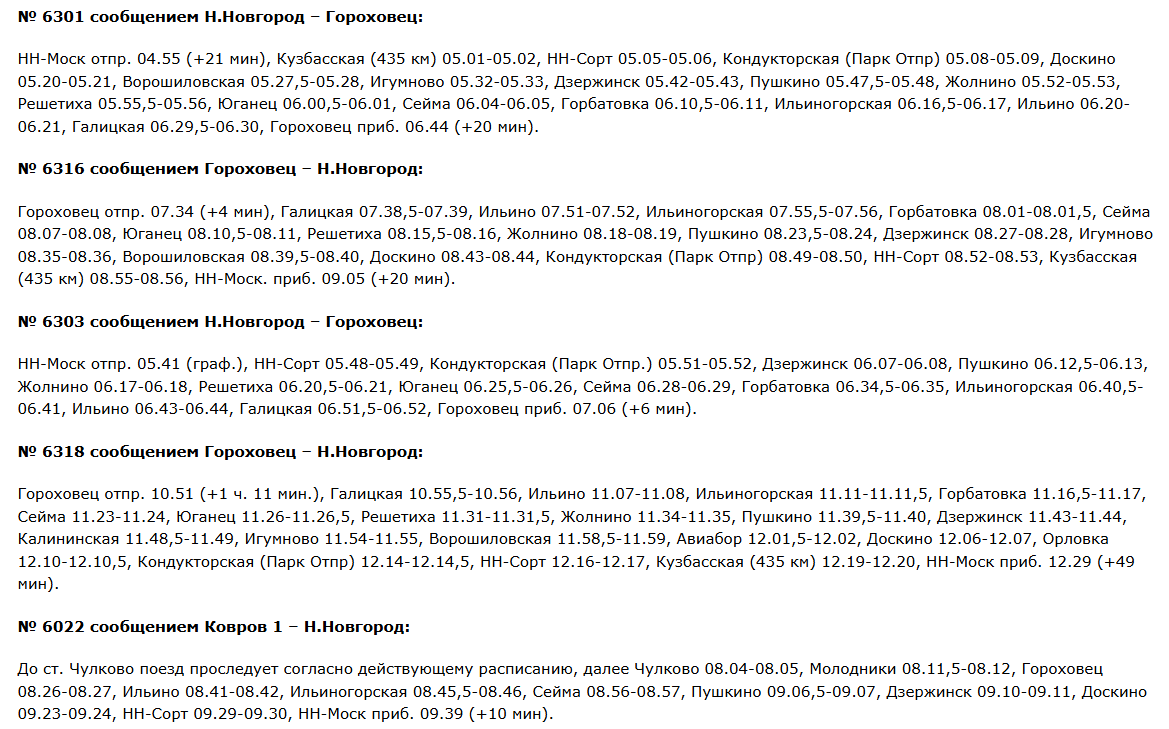 № 6301 сообщением Н.Новгород – Гороховец:

НН-Моск отпр. 04.55 (+21 мин), Кузбасская (435 км) 05.01-05.02, НН-Сорт 05.05-05.06, Кондукторская (Парк Отпр) 05.08-05.09, Доскино 05.20-05.21, Ворошиловская 05.27,5-05.28, Игумново 05.32-05.33, Дзержинск 05.42-05.43, Пушкино 05.47,5-05.48, Жолнино 05.52-05.53, Решетиха 05.55,5-05.56, Юганец 06.00,5-06.01, Сейма 06.04-06.05, Горбатовка 06.10,5-06.11, Ильиногорская 06.16,5-06.17, Ильино 06.20-06.21, Галицкая 06.29,5-06.30, Гороховец приб. 06.44 (+20 мин).

№ 6316 сообщением Гороховец – Н.Новгород:

Гороховец отпр. 07.34 (+4 мин), Галицкая 07.38,5-07.39, Ильино 07.51-07.52, Ильиногорская 07.55,5-07.56, Горбатовка 08.01-08.01,5, Сейма 08.07-08.08, Юганец 08.10,5-08.11, Решетиха 08.15,5-08.16, Жолнино 08.18-08.19, Пушкино 08.23,5-08.24, Дзержинск 08.27-08.28, Игумново 08.35-08.36, Ворошиловская 08.39,5-08.40, Доскино 08.43-08.44, Кондукторская (Парк Отпр) 08.49-08.50, НН-Сорт 08.52-08.53, Кузбасская (435 км) 08.55-08.56, НН-Моск. приб. 09.05 (+20 мин).

№ 6303 сообщением Н.Новгород – Гороховец:

НН-Моск отпр. 05.41 (граф.), НН-Сорт 05.48-05.49, Кондукторская (Парк Отпр.) 05.51-05.52, Дзержинск 06.07-06.08, Пушкино 06.12,5-06.13, Жолнино 06.17-06.18, Решетиха 06.20,5-06.21, Юганец 06.25,5-06.26, Сейма 06.28-06.29, Горбатовка 06.34,5-06.35, Ильиногорская 06.40,5-06.41, Ильино 06.43-06.44, Галицкая 06.51,5-06.52, Гороховец приб. 07.06 (+6 мин).

№ 6318 сообщением Гороховец – Н.Новгород:

Гороховец отпр. 10.51 (+1 ч. 11 мин.), Галицкая 10.55,5-10.56, Ильино 11.07-11.08, Ильиногорская 11.11-11.11,5, Горбатовка 11.16,5-11.17, Сейма 11.23-11.24, Юганец 11.26-11.26,5, Решетиха 11.31-11.31,5, Жолнино 11.34-11.35, Пушкино 11.39,5-11.40, Дзержинск 11.43-11.44, Калининская 11.48,5-11.49, Игумново 11.54-11.55, Ворошиловская 11.58,5-11.59, Авиабор 12.01,5-12.02, Доскино 12.06-12.07, Орловка 12.10-12.10,5, Кондукторская (Парк Отпр) 12.14-12.14,5, НН-Сорт 12.16-12.17, Кузбасская (435 км) 12.19-12.20, НН-Моск приб. 12.29 (+49 мин).

№ 6022 сообщением Ковров 1 – Н.Новгород:

До ст. Чулково поезд проследует согласно действующему расписанию, далее Чулково 08.04-08.05, Молодники 08.11,5-08.12, Гороховец 08.26-08.27, Ильино 08.41-08.42, Ильиногорская 08.45,5-08.46, Сейма 08.56-08.57, Пушкино 09.06,5-09.07, Дзержинск 09.10-09.11, Доскино 09.23-09.24, НН-Сорт 09.29-09.30, НН-Моск приб. 09.39 (+10 мин).